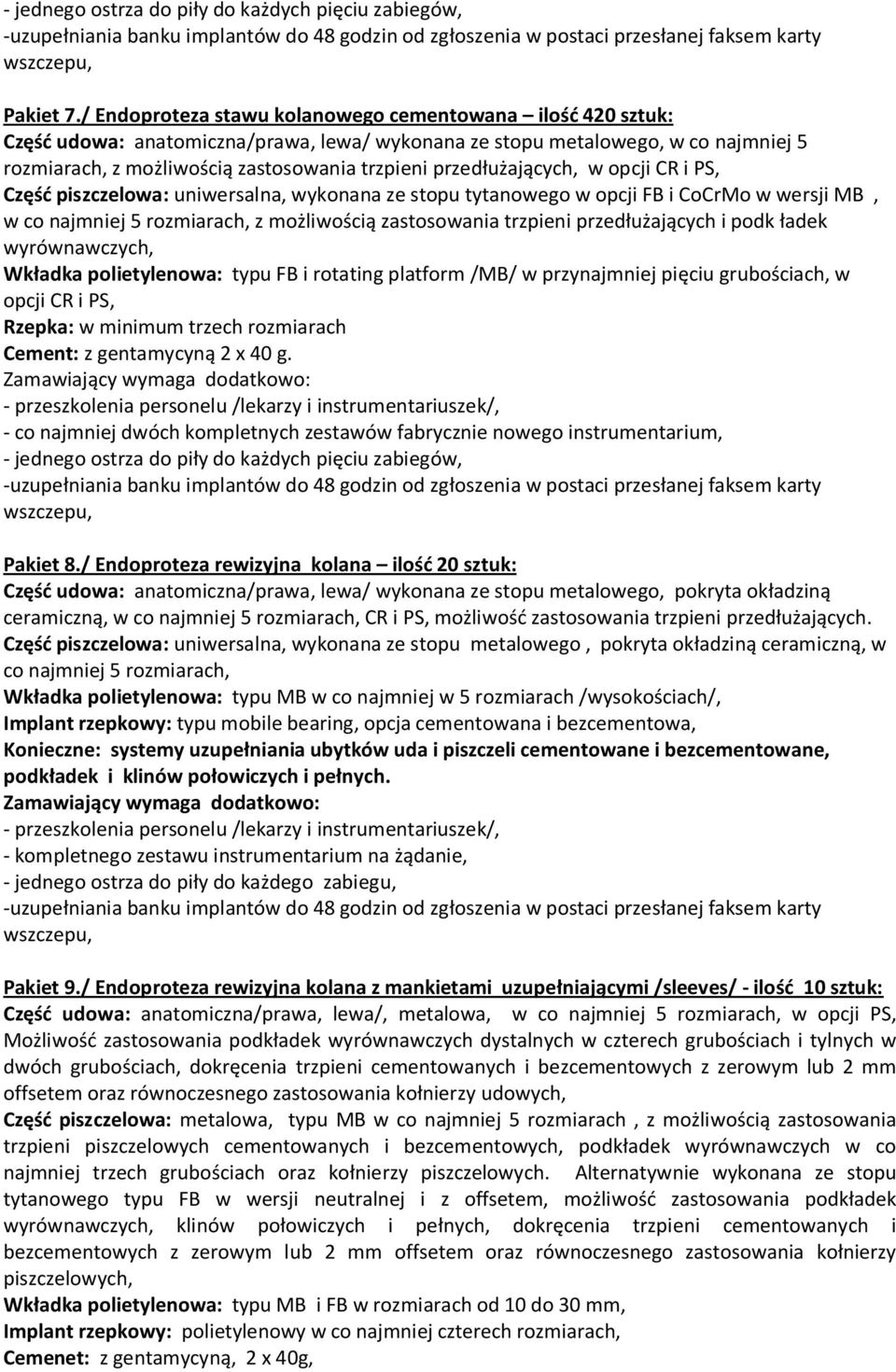 - jednego ostrza do piły do każdych pięciu zabiegów,
-uzupełniania banku implantów do 48 godzin od zgłoszenia w postaci przesłanej faksem karty wszczepu,

Pakiet 7./ Endoproteza stawu kolanowego cementowana – ilość 420 sztuk:
Część udowa: anatomiczna/prawa, lewa/ wykonana ze stopu metalowego, w co najmniej 5 rozmiarach, z możliwością zastosowania trzpieni przedłużających, w opcji CR i PS,
Część piszczelowa: uniwersalna, wykonana ze stopu tytanowego w opcji FB i CoCrMo w wersji MB , w co najmniej 5 rozmiarach, z możliwością zastosowania trzpieni przedłużających i podk ładek wyrównawczych,
Wkładka polietylenowa: typu FB i rotating platform /MB/ w przynajmniej pięciu grubościach, w opcji CR i PS,
Rzepka: w minimum trzech rozmiarach
Cement: z gentamycyną 2 x 40 g.
Zamawiający wymaga dodatkowo:
- przeszkolenia personelu /lekarzy i instrumentariuszek/,
- co najmniej dwóch kompletnych zestawów fabrycznie nowego instrumentarium,
- jednego ostrza do piły do każdych pięciu zabiegów,
-uzupełniania banku implantów do 48 godzin od zgłoszenia w postaci przesłanej faksem karty wszczepu,

Pakiet 8./ Endoproteza rewizyjna kolana – ilość 20 sztuk:
Część udowa: anatomiczna/prawa, lewa/ wykonana ze stopu metalowego, pokryta okładziną ceramiczną, w co najmniej 5 rozmiarach, CR i PS, możliwość zastosowania trzpieni przedłużających.
Część piszczelowa: uniwersalna, wykonana ze stopu metalowego , pokryta okładziną ceramiczną, w co najmniej 5 rozmiarach,
Wkładka polietylenowa: typu MB w co najmniej w 5 rozmiarach /wysokościach/,
Implant rzepkowy: typu mobile bearing, opcja cementowana i bezcementowa,
Konieczne: systemy uzupełniania ubytków uda i piszczeli cementowane i bezcementowane, podkładek i klinów połowiczych i pełnych.
Zamawiający wymaga dodatkowo:
- przeszkolenia personelu /lekarzy i instrumentariuszek/,
- kompletnego zestawu instrumentarium na żądanie,
- jednego ostrza do piły do każdego zabiegu,
-uzupełniania banku implantów do 48 godzin od zgłoszenia w postaci przesłanej faksem karty wszczepu,

Pakiet 9./ Endoproteza rewizyjna kolana z mankietami uzupełniającymi /sleeves/ - ilość 10 sztuk:
Część udowa: anatomiczna/prawa, lewa/, metalowa, w co najmniej 5 rozmiarach, w opcji PS, Możliwość zastosowania podkładek wyrównawczych dystalnych w czterech grubościach i tylnych w dwóch grubościach, dokręcenia trzpieni cementowanych i bezcementowych z zerowym lub 2 mm offsetem oraz równoczesnego zastosowania kołnierzy udowych,
Część piszczelowa: metalowa, typu MB w co najmniej 5 rozmiarach , z możliwością zastosowania trzpieni piszczelowych cementowanych i bezcementowych, podkładek wyrównawczych w co najmniej trzech grubościach oraz kołnierzy piszczelowych. Alternatywnie wykonana ze stopu tytanowego typu FB w wersji neutralnej i z offsetem, możliwość zastosowania podkładek wyrównawczych, klinów połowiczych i pełnych, dokręcenia trzpieni cementowanych i bezcementowych z zerowym lub 2 mm offsetem oraz równoczesnego zastosowania kołnierzy piszczelowych,
Wkładka polietylenowa: typu MB i FB w rozmiarach od 10 do 30 mm,
Implant rzepkowy: polietylenowy w co najmniej czterech rozmiarach,
Cemenet: z gentamycyną, 2 x 40g,